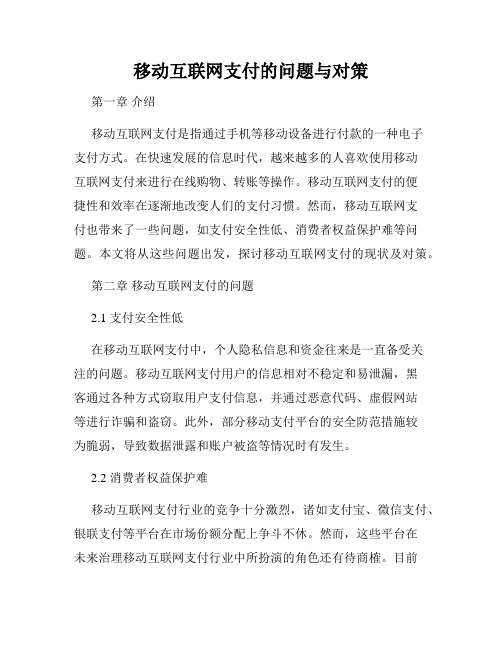 移动互联网支付的问题与对策

第一章 介绍

移动互联网支付是指通过手机等移动设备进行付款的一种电子支付方式。在快速发展的信息时代，越来越多的人喜欢使用移动互联网支付来进行在线购物、转账等操作。移动互联网支付的便捷性和效率在逐渐地改变人们的支付习惯。然而，移动互联网支付也带来了一些问题，如支付安全性低、消费者权益保护难等问题。本文将从这些问题出发，探讨移动互联网支付的现状及对策。

第二章 移动互联网支付的问题

2.1 支付安全性低

在移动互联网支付中，个人隐私信息和资金往来是一直备受关注的问题。移动互联网支付用户的信息相对不稳定和易泄漏，黑客通过各种方式窃取用户支付信息，并通过恶意代码、虚假网站等进行诈骗和盗窃。此外，部分移动支付平台的安全防范措施较为脆弱，导致数据泄露和账户被盗等情况时有发生。

2.2 消费者权益保护难

移动互联网支付行业的竞争十分激烈，诸如支付宝、微信支付、银联支付等平台在市场份额分配上争斗不休。然而，这些平台在未来治理移动互联网支付行业中所扮演的角色还有待商榷。目前